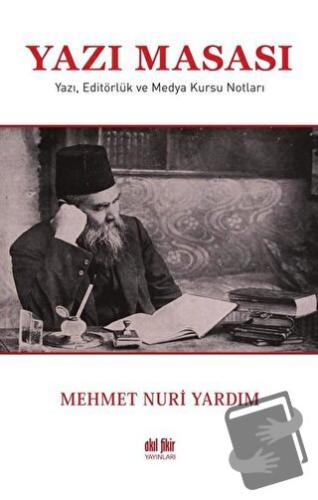 YAZI MASASI
Yazı, Editörlük ve Medya Kursu Notları

MEHMET NURİ YARDIM

akıl fikir
YAYINLARI